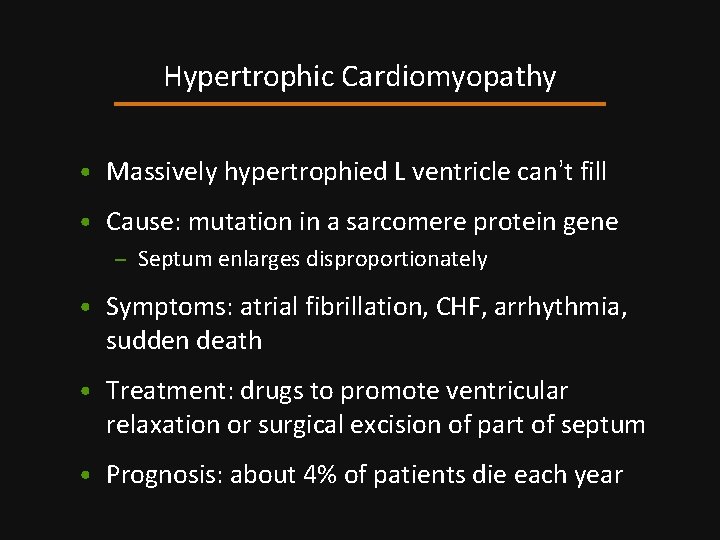 Hypertrophic Cardiomyopathy

• Massively hypertrophied L ventricle can't fill

• Cause: mutation in a sarcomere protein gene
- Septum enlarges disproportionately

• Symptoms: atrial fibrillation, CHF, arrhythmia, sudden death

• Treatment: drugs to promote ventricular relaxation or surgical excision of part of septum

• Prognosis: about 4% of patients die each year